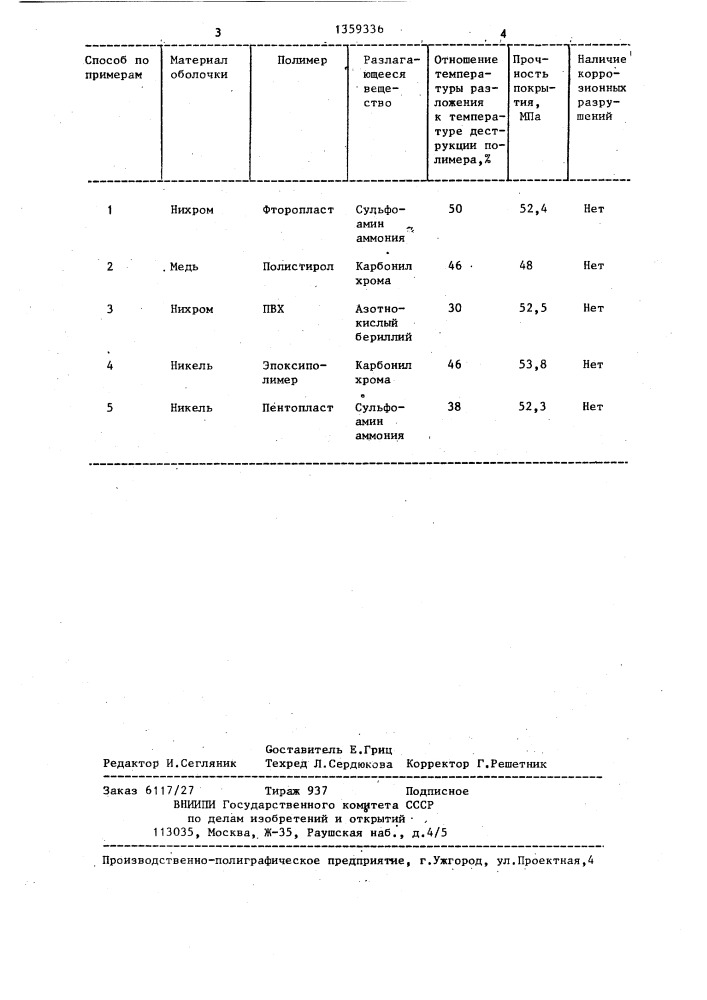 3 1359336 4

| Способ по примерам | Материал оболочки | Полимер | Разлагающееся вещество | Отношение температуры разложения к температуре деструкции полимера,% | Прочность покрытия, МПа | Наличие коррозионных разрушений |
|---|---|---|---|---|---|---|
| 1 | Нихром | Фторопласт | Сульфоамин аммония | 50 | 52,4 | Нет |
| 2 | Медь | Полистирол | Карбонил хрома | 46 | 48 | Нет |
| 3 | Нихром | ПВХ | Азотнокислый бериллий | 30 | 52,5 | Нет |
| 4 | Никель | Эпоксиполимер | Карбонил хрома | 46 | 53,8 | Нет |
| 5 | Никель | Пентопласт | Сульфоамин аммония | 38 | 52,3 | Нет |

Составитель Е.Гриц
Редактор И.Сегляник Техред Л.Сердюкова Корректор Г.Решетник

Заказ 6117/27 Тираж 937 Подписное
ВНИИПИ Государственного комитета СССР
по делам изобретений и открытий
113035, Москва, Ж-35, Раушская наб., д.4/5

Производственно-полиграфическое предприятие, г.Ужгород, ул.Проектная,4